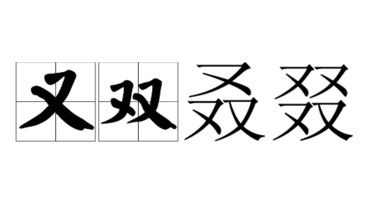 又双叒叕